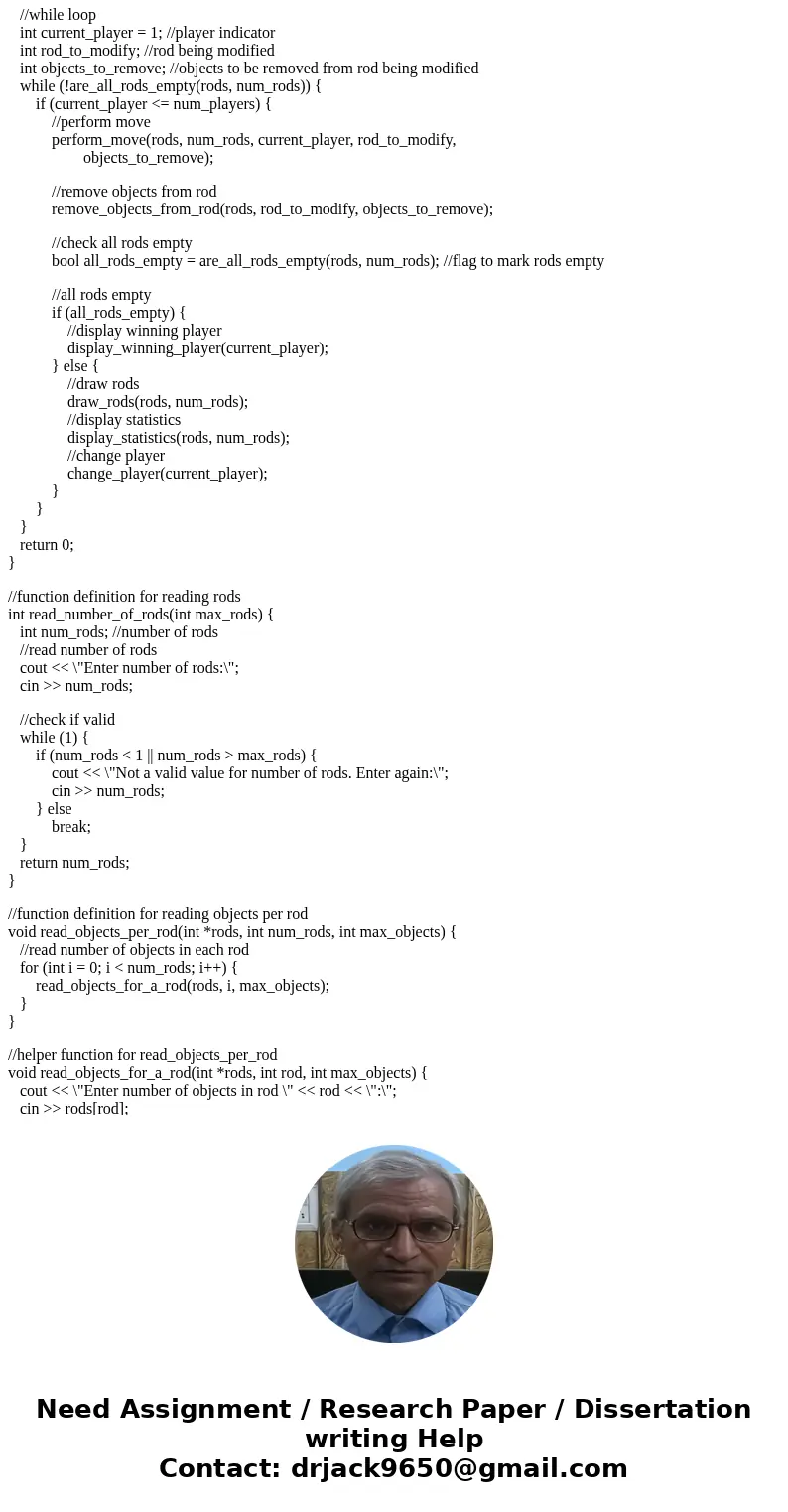 //while loop
int current_player = 1; //player indicator
int rod_to_modify; //rod being modified
int objects_to_remove; //objects to be removed from rod being modified
while (!are_all_rods_empty(rods, num_rods)) {
if (current_player <= num_players) {
//perform move
perform_move(rods, num_rods, current_player, rod_to_modify, objects_to_remove);

//remove objects from rod
remove_objects_from_rod(rods, rod_to_modify, objects_to_remove);

//check all rods empty
bool all_rods_empty = are_all_rods_empty(rods, num_rods); //flag to mark rods empty

//all rods empty
if (all_rods_empty) {
//display winning player
display_winning_player(current_player);
} else {
//draw rods
draw_rods(rods, num_rods);
//display statistics
display_statistics(rods, num_rods);
//change player
change_player(current_player);
}
}
}
return 0;
}

//function definition for reading rods
int read_number_of_rods(int max_rods) {
int num_rods; //number of rods
//read number of rods
cout << \"Enter number of rods:\";
cin >> num_rods;

//check if valid
while (1) {
if (num_rods < 1 || num_rods > max_rods) {
cout << \"Not a valid value for number of rods. Enter again:\";
cin >> num_rods;
} else
break;
}
return num_rods;
}

//function definition for reading objects per rod
void read_objects_per_rod(int *rods, int num_rods, int max_objects) {
//read number of objects in each rod
for (int i = 0; i < num_rods; i++) {
read_objects_for_a_rod(rods, i, max_objects);
}
}

//helper function for read_objects_per_rod
void read_objects_for_a_rod(int *rods, int rod, int max_objects) {
cout << \"Enter number of objects in rod \" << rod << \":\";
cin >> rods[rod];

Need Assignment / Research Paper / Dissertation writing Help
Contact: drjack9650@gmail.com